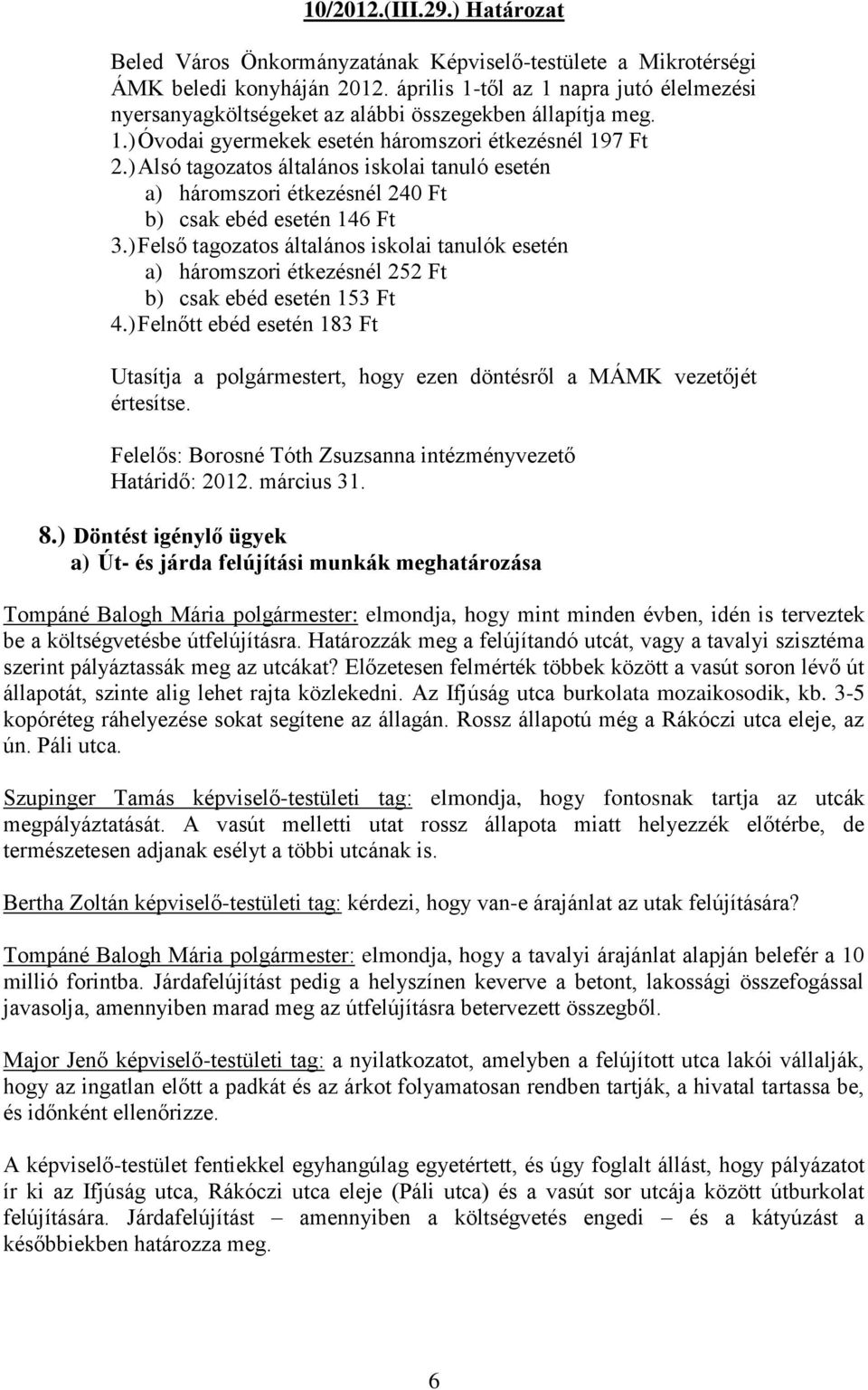 10/2012.(III.29.) Határozat

Beled Város Önkormányzatának Képviselő-testülete a Mikrotérségi ÁMK beledi konyháján 2012. április 1-től az 1 napra jutó élelmezési nyersanyagköltségeket az alábbi összegekben állapítja meg.
1.) Óvodai gyermekek esetén háromszori étkezésnél 197 Ft
2.) Alsó tagozatos általános iskolai tanuló esetén
a) háromszori étkezésnél 240 Ft
b) csak ebéd esetén 146 Ft
3.) Felső tagozatos általános iskolai tanulók esetén
a) háromszori étkezésnél 252 Ft
b) csak ebéd esetén 153 Ft
4.) Felnőtt ebéd esetén 183 Ft

Utasítja a polgármestert, hogy ezen döntésről a MÁMK vezetőjét értesítse.

Felelős: Borosné Tóth Zsuzsanna intézményvezető
Határidő: 2012. március 31.

8.) Döntést igénylő ügyek
a) Út- és járda felújítási munkák meghatározása

Tompáné Balogh Mária polgármester: elmondja, hogy mint minden évben, idén is terveztek be a költségvetésbe útfelújításra. Határozzák meg a felújítandó utcát, vagy a tavalyi szisztéma szerint pályáztassák meg az utcákat? Előzetesen felmérték többek között a vasút soron lévő út állapotát, szinte alig lehet rajta közlekedni. Az Ifjúság utca burkolata mozaikosodik, kb. 3-5 kopóréteg ráhelyezése sokat segítene az állagán. Rossz állapotú még a Rákóczi utca eleje, az ún. Páli utca.

Szupinger Tamás képviselő-testületi tag: elmondja, hogy fontosnak tartja az utcák megpályáztatását. A vasút melletti utat rossz állapota miatt helyezzék előtérbe, de természetesen adjanak esélyt a többi utcának is.

Bertha Zoltán képviselő-testületi tag: kérdezi, hogy van-e árajánlat az utak felújítására?

Tompáné Balogh Mária polgármester: elmondja, hogy a tavalyi árajánlat alapján belefér a 10 millió forintba. Járdafelújítást pedig a helyszínen keverve a betont, lakossági összefogással javasolja, amennyiben marad meg az útfelújításra betervezett összegből.

Major Jenő képviselő-testületi tag: a nyilatkozatot, amelyben a felújított utca lakói vállalják, hogy az ingatlan előtt a padkát és az árkot folyamatosan rendben tartják, a hivatal tartassa be, és időnként ellenőrizze.

A képviselő-testület fentiekkel egyhangúlag egyetértett, és úgy foglalt állást, hogy pályázatot ír ki az Ifjúság utca, Rákóczi utca eleje (Páli utca) és a vasút sor utcája között útburkolat felújítására. Járdafelújítást – amennyiben a költségvetés engedi – és a kátyúzást a későbbiekben határozza meg.

6